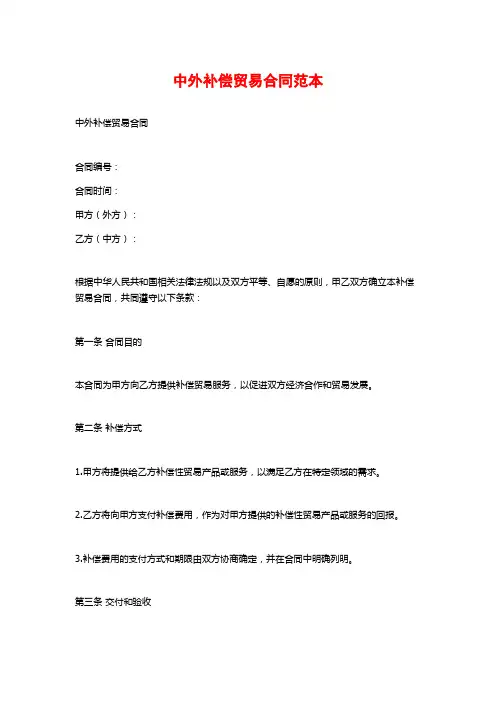 中外补偿贸易合同范本

中外补偿贸易合同

合同编号：

合同时间：

甲方（外方）：

乙方（中方）：

根据中华人民共和国相关法律法规以及双方平等、自愿的原则，甲乙双方确立本补偿贸易合同，共同遵守以下条款：

第一条 合同目的

本合同为甲方向乙方提供补偿贸易服务，以促进双方经济合作和贸易发展。

第二条 补偿方式

1.甲方将提供给乙方补偿性贸易产品或服务，以满足乙方在特定领域的需求。

2.乙方将向甲方支付补偿费用，作为对甲方提供的补偿性贸易产品或服务的回报。

3.补偿费用的支付方式和期限由双方协商确定，并在合同中明确列明。

第三条 交付和验收